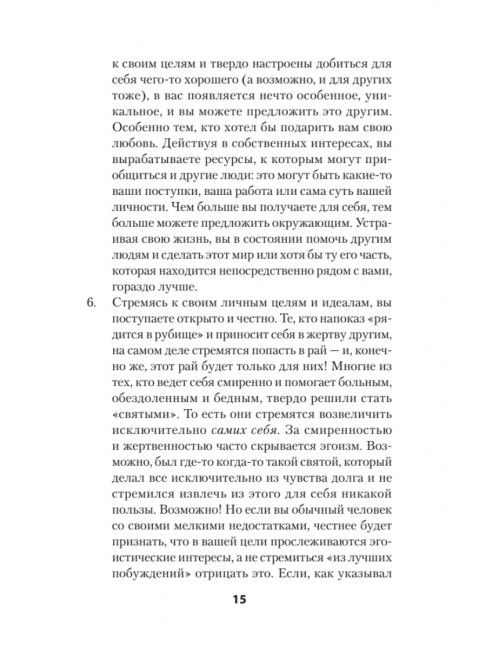 к своим целям и твердо настроены добиться для себя чего-то хорошего (а возможно, и для других тоже), в вас появляется нечто особенное, уникальное, и вы можете предложить это другим. Особенно тем, кто хотел бы подарить вам свою любовь. Действуя в собственных интересах, вы вырабатываете ресурсы, к которым могут приобщиться и другие люди: это могут быть какие-то ваши поступки, ваша работа или сама суть вашей личности. Чем больше вы получаете для себя, тем больше можете предложить окружающим. Устраивая свою жизнь, вы в состоянии помочь другим людям и сделать этот мир или хотя бы ту его часть, которая находится непосредственно рядом с вами, гораздо лучше.

6. Стремясь к своим личным целям и идеалам, вы поступаете открыто и честно. Те, кто напоказ «рядится в рубище» и приносит себя в жертву другим, на самом деле стремятся попасть в рай — и, конечно же, этот рай будет только для них! Многие из тех, кто ведет себя смиренно и помогает больным, обездоленным и бедным, твердо решили стать «святыми». То есть они стремятся возвеличить исключительно самих себя. За смиренностью и жертвенностью часто скрывается эгоизм. Возможно, был где-то когда-то такой святой, который делал все исключительно из чувства долга и не стремился извлечь из этого для себя никакой пользы. Возможно! Но если вы обычный человек со своими мелкими недостатками, честнее будет признать, что в вашей цели прослеживаются эгоистические интересы, а не стремиться «из лучших побуждений» отрицать это. Если, как указывал

15